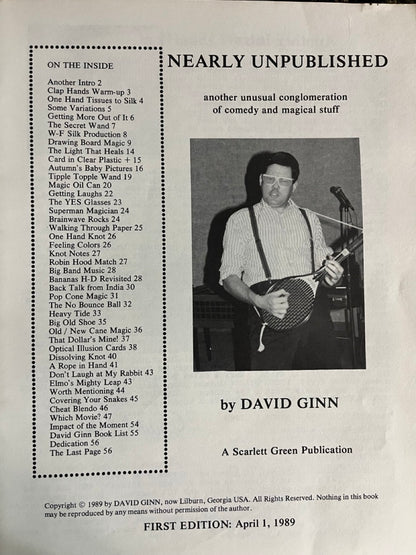 ON THE INSIDE

Another Intro 2
Clap Hands Warm-up 3
One Hand Tissues to Silk 4
Some Variations 5
Getting More Out of It 6
The Secret Wand 7
W-F Silk Production 8
Drawing Board Magic 9
The Light That Heals 14
Card in Clear Plastic + 15
Autumn's Baby Pictures 16
Tipple Topple Wand 19
Magic Oil Can 20
Getting Laughs 22
The YES Glasses 23
Superman Magician 24
Brainwave Rocks 24
Walking Through Paper 25
One Hand Knot 26
Feeling Colors 26
Knot Notes 27
Robin Hood Match 27
Big Band Music 28
Bananas H-D Revisited 28
Back Talk from India 30
Pop Cone Magic 31
The No Bounce Ball 32
Heavy Tide 33
Big Old Shoe 35
Old / New Cane Magic 36
That Dollar's Mine! 37
Optical Illusion Cards 38
Dissolving Knot 40
A Rope in Hand 41
Don't Laugh at My Rabbit 43
Elmo's Mighty Leap 43
Worth Mentioning 44
Covering Your Snakes 45
Cheat Blendo 46
Which Movie? 47
Impact of the Moment 54
David Ginn Book List 55
Dedication 56
The Last Page 56

NEARLY UNPUBLISHED

another unusual conglomeration of comedy and magical stuff

by DAVID GINN

A Scarlett Green Publication

Copyright © 1989 by DAVID GINN, now Lilburn, Georgia USA. All Rights Reserved. Nothing in this book may be reproduced by any means without permission of the author.

FIRST EDITION: April 1, 1989